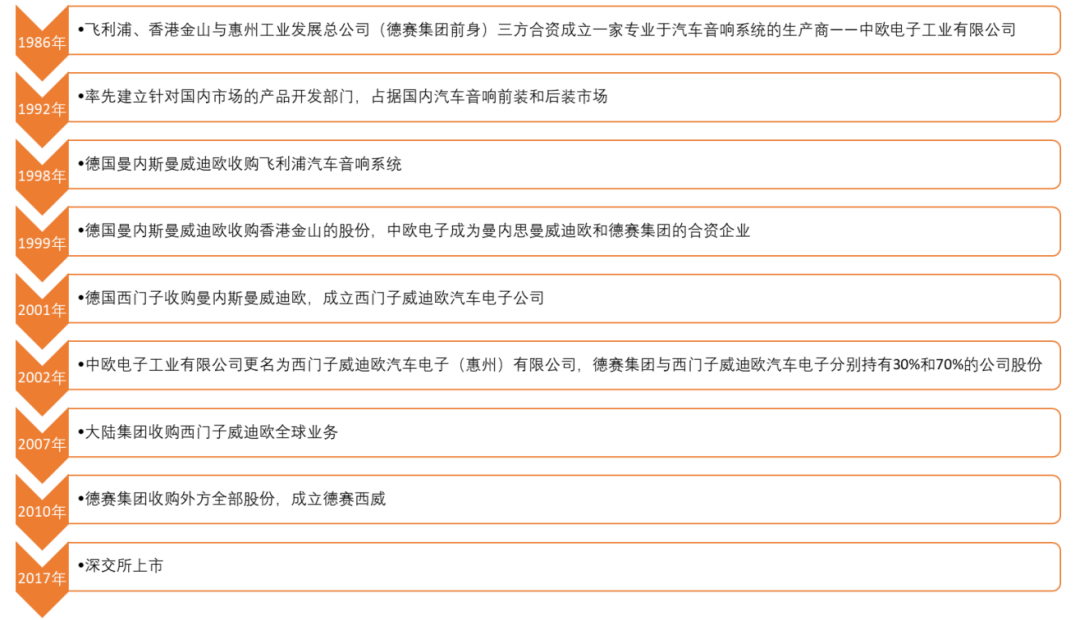 1986年
•飞利浦、香港金山与惠州工业发展总公司（德赛集团前身）三方合资成立一家专业于汽车音响系统的生产商——中欧电子工业有限公司

1992年
•率先建立针对国内市场的产品开发部门，占据国内汽车音响前装和后装市场

1998年
•德国曼内斯曼威迪欧收购飞利浦汽车音响系统

1999年
•德国曼内斯曼威迪欧收购香港金山的股份，中欧电子成为曼内思曼威迪欧和德赛集团的合资企业

2001年
•德国西门子收购曼内斯曼威迪欧，成立西门子威迪欧汽车电子公司

2002年
•中欧电子工业有限公司更名为西门子威迪欧汽车电子（惠州）有限公司，德赛集团与西门子威迪欧汽车电子分别持有30%和70%的公司股份

2007年
•大陆集团收购西门子威迪欧全球业务

2010年
•德赛集团收购外方全部股份，成立德赛西威

2017年
•深交所上市